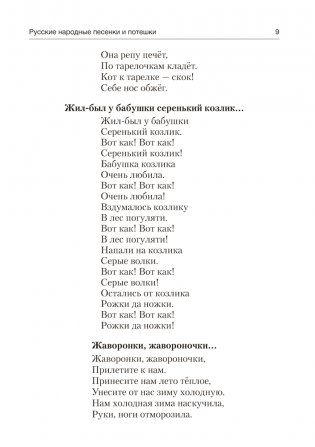 Русские народные песенки и потешки 9

Она репу печёт,
По тарелочкам кладёт.
Кот к тарелке — скок!
Себе нос обжёг.

Жил-был у бабушки серенький козлик…

Жил-был у бабушки
Серенький козлик.
Вот как! Вот как!
Серенький козлик!
Бабушка козлика
Очень любила.
Вот как! Вот как!
Очень любила!
Вздумалось козлику
В лес погуляти.
Вот как! Вот как!
В лес погуляти!
Напали на козлика
Серые волки.
Вот как! Вот как!
Серые волки!
Остались от козлика
Рожки да ножки.
Вот как! Вот как!
Рожки да ножки!

Жаворонки, жавороночки…

Жаворонки, жавороночки,
Прилетите к нам.
Принесите нам лето тёплое,
Унесите от нас зиму холодную.
Нам холодная зима наскучила,
Руки, ноги отморозила.